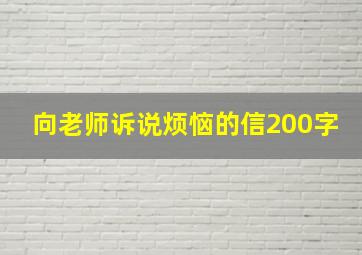 向老师诉说烦恼的信200字